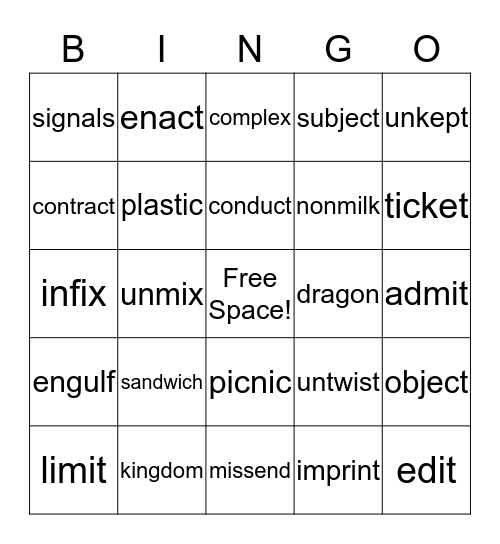 | B | I | N | G | O |
|---|---|---|---|---|
| signals | enact | complex | subject | unkept |
| contract | plastic | conduct | nonmilk | ticket |
| infix | unmix | Free Space! | dragon | admit |
| engulf | sandwich | picnic | untwist | object |
| limit | kingdom | missend | imprint | edit |